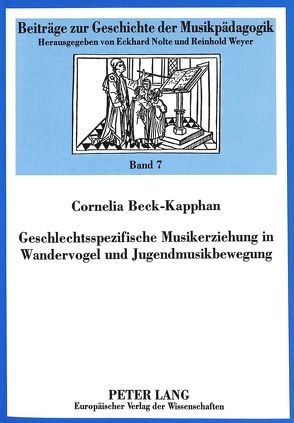 Beiträge zur Geschichte der Musikpädagogik
Herausgegeben von Eckhard Nolte und Reinhold Weyer

Band 7

Cornelia Beck-Kapphan

Geschlechtsspezifische Musikerziehung in Wandervogel und Jugendmusikbewegung

PETER LANG
Europäischer Verlag der Wissenschaften